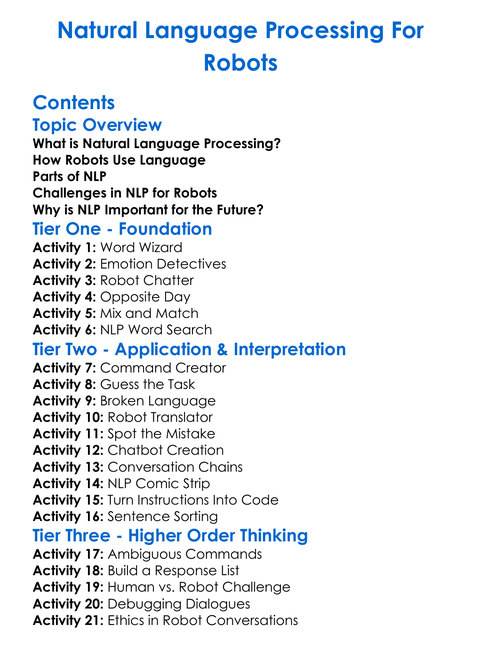 Natural Language Processing For Robots

Contents

Topic Overview

What is Natural Language Processing?
How Robots Use Language
Parts of NLP
Challenges in NLP for Robots
Why is NLP Important for the Future?

Tier One - Foundation

Activity 1: Word Wizard
Activity 2: Emotion Detectives
Activity 3: Robot Chatter
Activity 4: Opposite Day
Activity 5: Mix and Match
Activity 6: NLP Word Search

Tier Two - Application & Interpretation

Activity 7: Command Creator
Activity 8: Guess the Task
Activity 9: Broken Language
Activity 10: Robot Translator
Activity 11: Spot the Mistake
Activity 12: Chatbot Creation
Activity 13: Conversation Chains
Activity 14: NLP Comic Strip
Activity 15: Turn Instructions Into Code
Activity 16: Sentence Sorting

Tier Three - Higher Order Thinking

Activity 17: Ambiguous Commands
Activity 18: Build a Response List
Activity 19: Human vs. Robot Challenge
Activity 20: Debugging Dialogues
Activity 21: Ethics in Robot Conversations